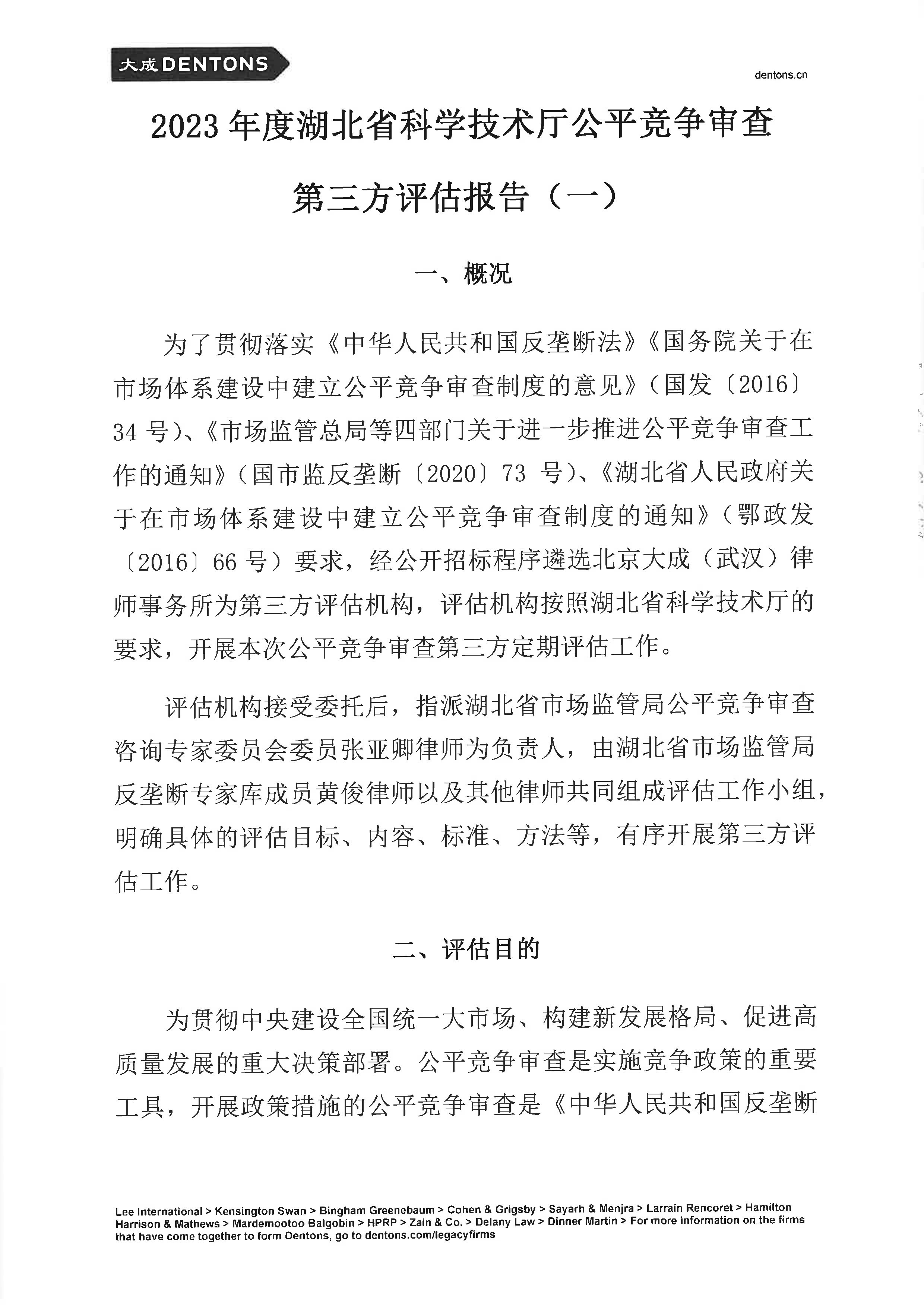 大成DENTONS

dentons.cn

2023年度湖北省科学技术厅公平竞争审查

第三方评估报告（一）

一、概况

为了贯彻落实《中华人民共和国反垄断法》《国务院关于在市场体系建设中建立公平竞争审查制度的意见》（国发〔2016〕34号)、《市场监管总局等四部门关于进一步推进公平竞争审查工作的通知》（国市监反垄断〔2020〕73号)、《湖北省人民政府关于在市场体系建设中建立公平竞争审查制度的通知》（鄂政发〔2016〕66号）要求，经公开招标程序遴选北京大成（武汉）律师事务所为第三方评估机构，评估机构按照湖北省科学技术厅的要求，开展本次公平竞争审查第三方定期评估工作。

评估机构接受委托后，指派湖北省市场监管局公平竞争审查咨询专家委员会委员张亚卿律师为负责人，由湖北省市场监管局反垄断专家库成员黄俊律师以及其他律师共同组成评估工作小组，明确具体的评估目标、内容、标准、方法等，有序开展第三方评估工作。

二、评估目的

为贯彻中央建设全国统一大市场、构建新发展格局、促进高质量发展的重大决策部署。公平竞争审查是实施竞争政策的重要工具，开展政策措施的公平竞争审查是《中华人民共和国反垄断

Lee International > Kensington Swan > Bingham Greenebaum > Cohen & Grigsby > Sayarh & Menjra > Larraín Rencoret > Hamilton Harrison & Mathews > Mardemootoo Balgobin > HPRP > Zain & Co. > Delany Law > Dinner Martin > For more information on the firms that have come together to form Dentons, go to dentons.com/legacyfirms